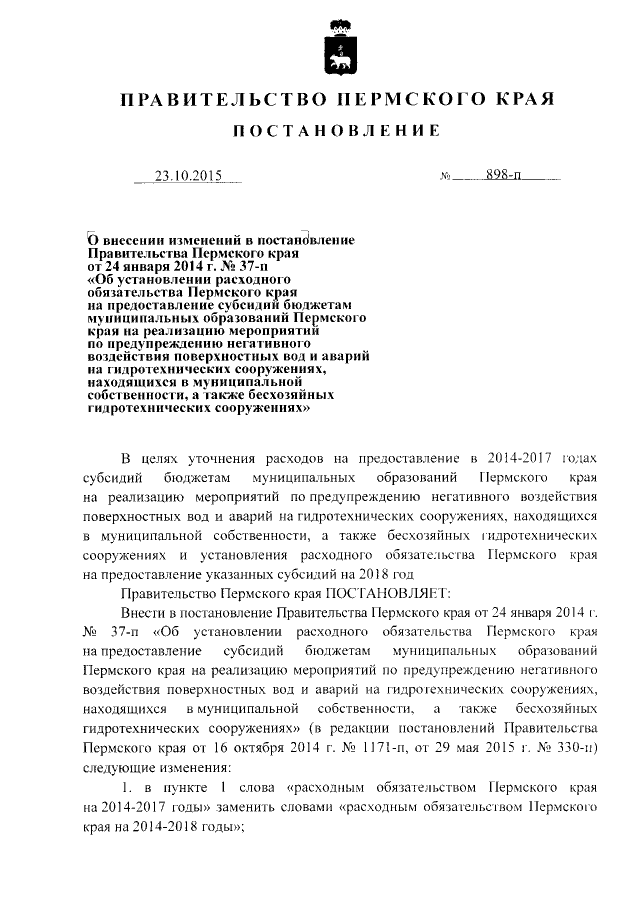 ПРАВИТЕЛЬСТВО ПЕРМСКОГО КРАЯ

ПОСТАНОВЛЕНИЕ

23.10.2015 № 898-п

О внесении изменений в постановление Правительства Пермского края от 24 января 2014 г. № 37-п «Об установлении расходного обязательства Пермского края на предоставление субсидий бюджетам муниципальных образований Пермского края на реализацию мероприятий по предупреждению негативного воздействия поверхностных вод и аварий на гидротехнических сооружениях, находящихся в муниципальной собственности, а также бесхозяйных гидротехнических сооружениях»

В целях уточнения расходов на предоставление в 2014-2017 годах субсидий бюджетам муниципальных образований Пермского края на реализацию мероприятий по предупреждению негативного воздействия поверхностных вод и аварий на гидротехнических сооружениях, находящихся в муниципальной собственности, а также бесхозяйных гидротехнических сооружениях и установления расходного обязательства Пермского края на предоставление указанных субсидий на 2018 год

Правительство Пермского края ПОСТАНОВЛЯЕТ:

Внести в постановление Правительства Пермского края от 24 января 2014 г. № 37-п «Об установлении расходного обязательства Пермского края на предоставление субсидий бюджетам муниципальных образований Пермского края на реализацию мероприятий по предупреждению негативного воздействия поверхностных вод и аварий на гидротехнических сооружениях, находящихся в муниципальной собственности, а также бесхозяйных гидротехнических сооружениях» (в редакции постановлений Правительства Пермского края от 16 октября 2014 г. № 1171-п, от 29 мая 2015 г. № 330-п) следующие изменения:

1. в пункте 1 слова «расходным обязательством Пермского края на 2014-2017 годы» заменить словами «расходным обязательством Пермского края на 2014-2018 годы»;